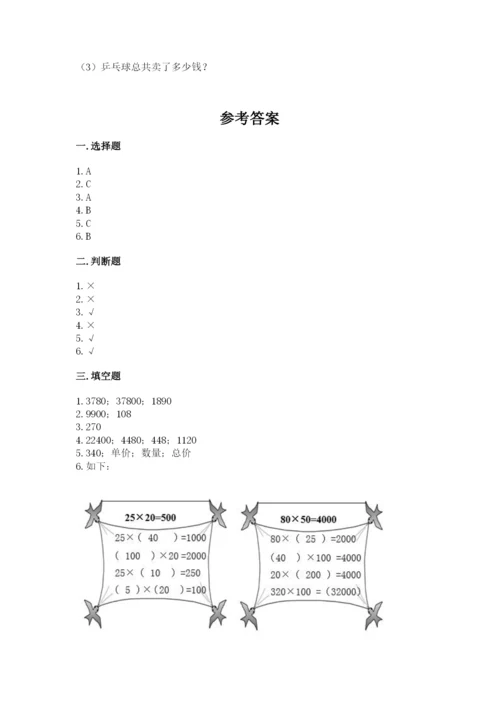 （3）乒乓球总共卖了多少钱？

参考答案

一. 选择题

1. A
2. C
3. A
4. B
5. C
6. B

二. 判断题

1. ×
2. ×
3. √
4. ×
5. √
6. √

三. 填空题

1. 3780；37800；1890
2. 9900；108
3. 270
4. 22400；4480；448；1120
5. 340；单价；数量；总价
6. 如下：

25×20=500

25×（ 40 ）=1000
（ 100 ）×20=2000
25×（ 10 ）=250
（ 5 ）×（20 ）=100

80×50=4000

80×（ 25 ）=2000
（40 ）×100 =4000
20×（ 200 ）=4000
320×100 =（32000）